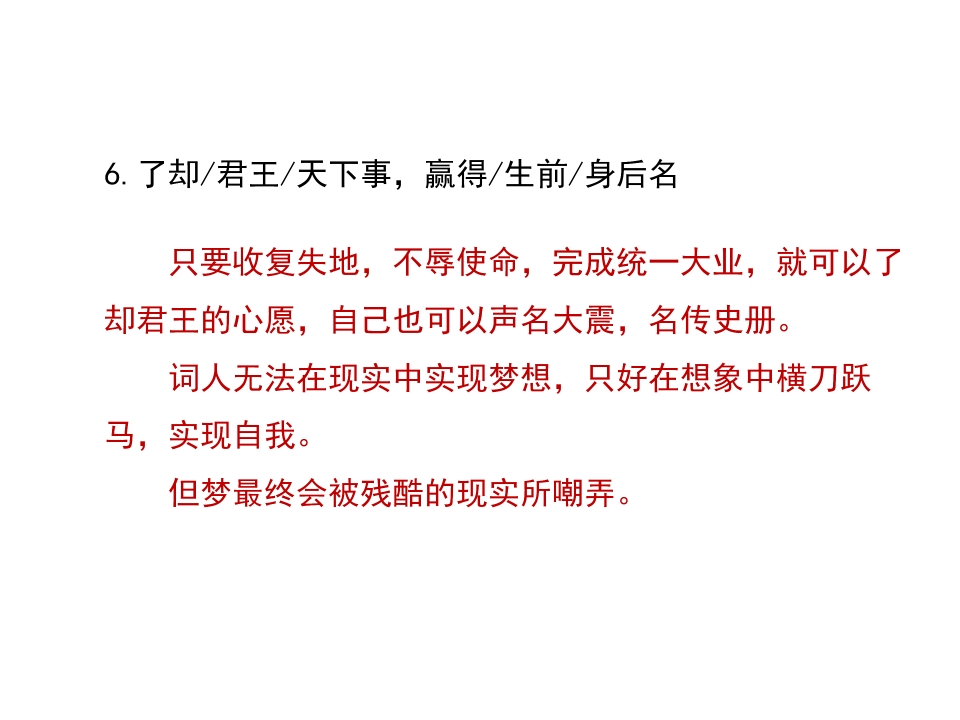 6.了却/君王/天下事，赢得/生前/身后名

只要收复失地，不辱使命，完成统一大业，就可以了却君王的心愿，自己也可以声名大震，名传史册。

词人无法在现实中实现梦想，只好在想象中横刀跃马，实现自我。

但梦最终会被残酷的现实所嘲弄。